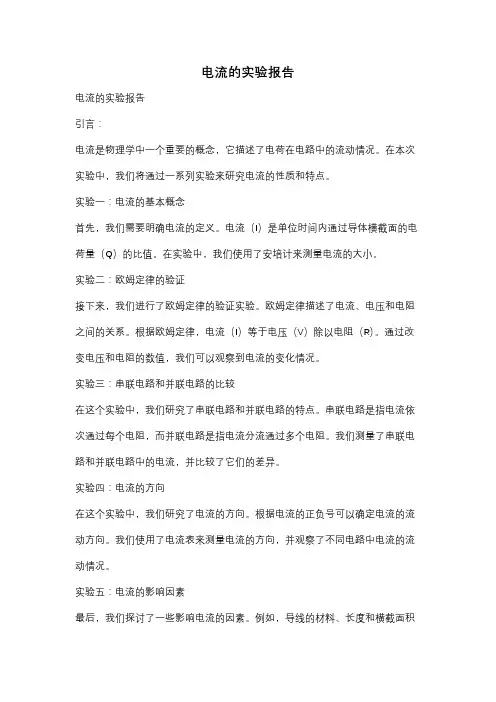 电流的实验报告

电流的实验报告

引言：

电流是物理学中一个重要的概念，它描述了电荷在电路中的流动情况。在本次实验中，我们将通过一系列实验来研究电流的性质和特点。

实验一：电流的基本概念

首先，我们需要明确电流的定义。电流（I）是单位时间内通过导体横截面的电荷量（Q）的比值。在实验中，我们使用了安培计来测量电流的大小。

实验二：欧姆定律的验证

接下来，我们进行了欧姆定律的验证实验。欧姆定律描述了电流、电压和电阻之间的关系。根据欧姆定律，电流（I）等于电压（V）除以电阻（R）。通过改变电压和电阻的数值，我们可以观察到电流的变化情况。

实验三：串联电路和并联电路的比较

在这个实验中，我们研究了串联电路和并联电路的特点。串联电路是指电流依次通过每个电阻，而并联电路是指电流分流通过多个电阻。我们测量了串联电路和并联电路中的电流，并比较了它们的差异。

实验四：电流的方向

在这个实验中，我们研究了电流的方向。根据电流的正负号可以确定电流的流动方向。我们使用了电流表来测量电流的方向，并观察了不同电路中电流的流动情况。

实验五：电流的影响因素

最后，我们探讨了一些影响电流的因素。例如，导线的材料、长度和横截面积